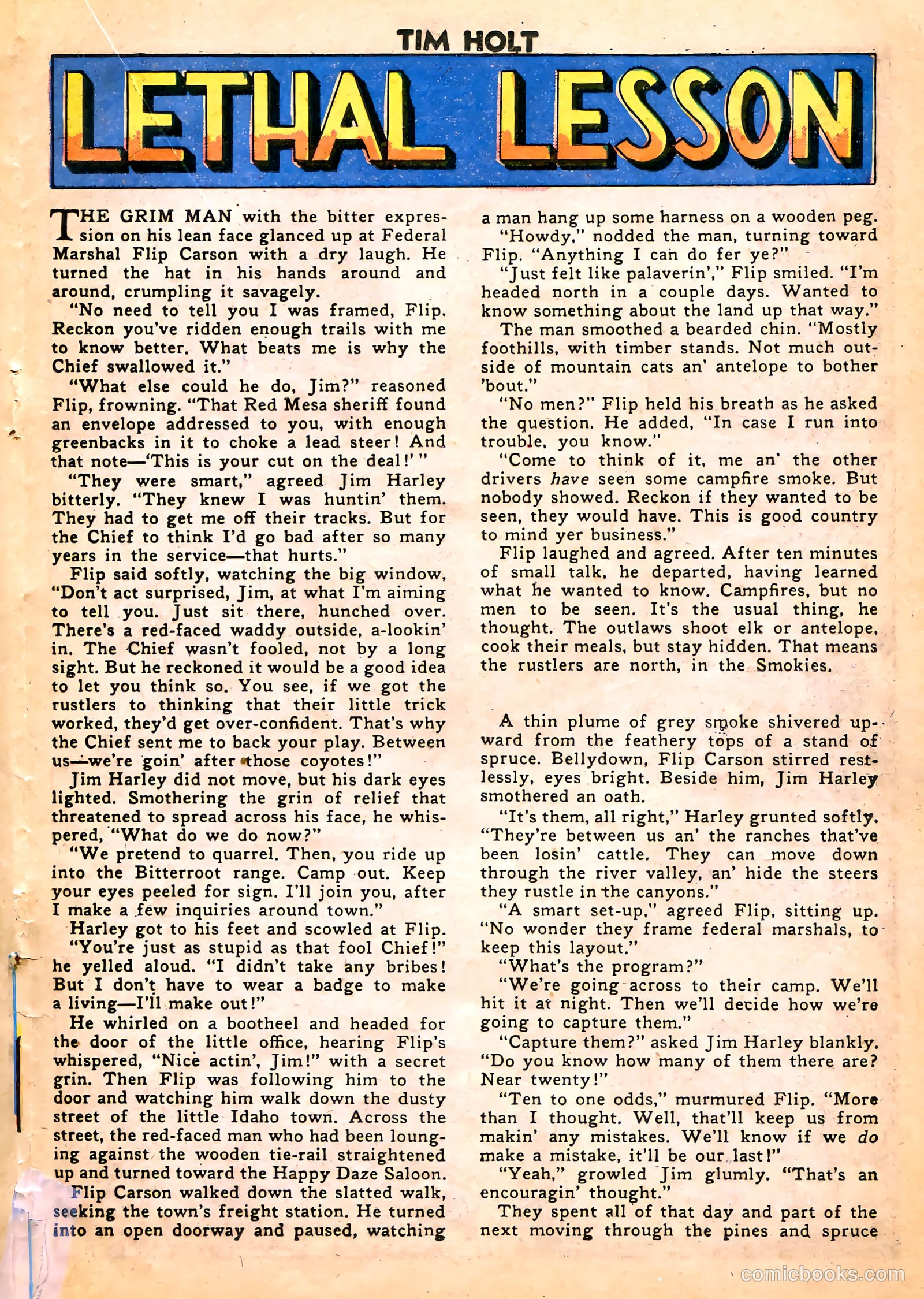 TIM HOLT

LETHAL LESSON

THE GRIM MAN with the bitter expression on his lean face glanced up at Federal Marshal Flip Carson with a dry laugh. He turned the hat in his hands around and around, crumpling it savagely.

"No need to tell you I was framed, Flip. Reckon you've ridden enough trails with me to know better. What beats me is why the Chief swallowed it."

"What else could he do, Jim?" reasoned Flip, frowning. "That Red Mesa sheriff found an envelope addressed to you, with enough greenbacks in it to choke a lead steer! And that note—'This is your cut on the deal!'"

"They were smart," agreed Jim Harley bitterly. "They knew I was huntin' them. They had to get me off their tracks. But for the Chief to think I'd go bad after so many years in the service—that hurts."

Flip said softly, watching the big window, "Don't act surprised, Jim, at what I'm aiming to tell you. Just sit there, hunched over. There's a red-faced waddy outside, a-lookin' in. The Chief wasn't fooled, not by a long sight. But he reckoned it would be a good idea to let you think so. You see, if we got the rustlers to thinking that their little trick worked, they'd get over-confident. That's why the Chief sent me to back your play. Between us—we're goin' after those coyotes!"

Jim Harley did not move, but his dark eyes lighted. Smothering the grin of relief that threatened to spread across his face, he whispered, "What do we do now?"

"We pretend to quarrel. Then, you ride up into the Bitterroot range. Camp out. Keep your eyes peeled for sign. I'll join you, after I make a few inquiries around town."

Harley got to his feet and scowled at Flip.

"You're just as stupid as that fool Chief!" he yelled aloud. "I didn't take any bribes! But I don't have to wear a badge to make a living—I'll make out!"

He whirled on a bootheel and headed for the door of the little office, hearing Flip's whispered, "Nice actin', Jim!" with a secret grin. Then Flip was following him to the door and watching him walk down the dusty street of the little Idaho town. Across the street, the red-faced man who had been lounging against the wooden tie-rail straightened up and turned toward the Happy Daze Saloon.

Flip Carson walked down the slatted walk, seeking the town's freight station. He turned into an open doorway and paused, watching a man hang up some harness on a wooden peg.

"Howdy," nodded the man, turning toward Flip. "Anything I can do fer ye?"

"Just felt like palaverin'," Flip smiled. "I'm headed north in a couple days. Wanted to know something about the land up that way."

The man smoothed a bearded chin. "Mostly foothills, with timber stands. Not much outside of mountain cats an' antelope to bother 'bout."

"No men?" Flip held his breath as he asked the question. He added, "In case I run into trouble, you know."

"Come to think of it, me an' the other drivers have seen some campfire smoke. But nobody showed. Reckon if they wanted to be seen, they would have. This is good country to mind yer business."

Flip laughed and agreed. After ten minutes of small talk, he departed, having learned what he wanted to know. Campfires, but no men to be seen. It's the usual thing, he thought. The outlaws shoot elk or antelope, cook their meals, but stay hidden. That means the rustlers are north, in the Smokies.

A thin plume of grey smoke shivered upward from the feathery tops of a stand of spruce. Bellydown, Flip Carson stirred restlessly, eyes bright. Beside him, Jim Harley smothered an oath.

"It's them, all right," Harley grunted softly. "They're between us an' the ranches that've been losin' cattle. They can move down through the river valley, an' hide the steers they rustle in the canyons."

"A smart set-up," agreed Flip, sitting up. "No wonder they frame federal marshals, to keep this layout."

"What's the program?"

"We're going across to their camp. We'll hit it at night. Then we'll decide how we're going to capture them."

"Capture them?" asked Jim Harley blankly. "Do you know how many of them there are? Near twenty!"

"Ten to one odds," murmured Flip. "More than I thought. Well, that'll keep us from makin' any mistakes. We'll know if we do make a mistake, it'll be our last!"

"Yeah," growled Jim glumly. "That's an encouragin' thought."

They spent all of that day and part of the next moving through the pines and spruce

comicbooks.com